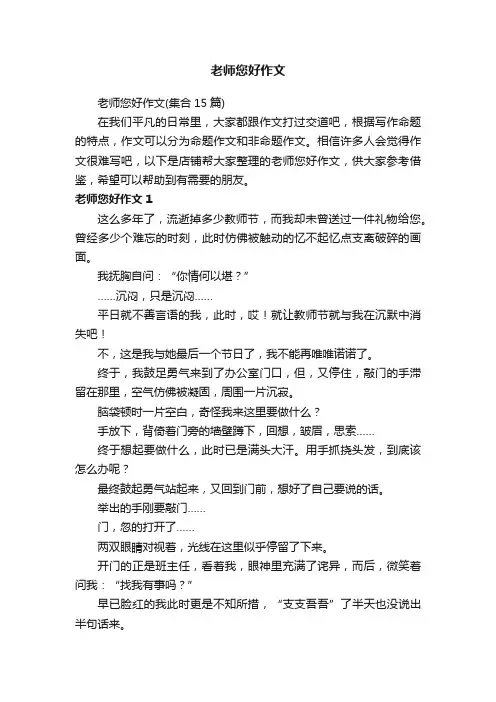 老师您好作文

老师您好作文(集合 15 篇)

在我们平凡的日常里，大家都跟作文打过交道吧，根据写作命题的特点，作文可以分为命题作文和非命题作文。相信许多人会觉得作文很难写吧，以下是店铺帮大家整理的老师您好作文，供大家参考借鉴，希望可以帮助到有需要的朋友。

老师您好作文 1

这么多年了，流逝掉多少教师节，而我却未曾送过一件礼物给您。曾经多少个难忘的时刻，此时仿佛被触动的忆不起忆点支离破碎的画面。

我抚胸自问：“你情何以堪？”

……沉闷，只是沉闷……

平日就不善言语的我，此时，哎！就让教师节就与我在沉默中消失吧！

不，这是我与她最后一个节日了，我不能再唯唯诺诺了。

终于，我鼓足勇气来到了办公室门口，但，又停住，敲门的手滞留在那里，空气仿佛被凝固，周围一片沉寂。

脑袋顿时一片空白，奇怪我来这里要做什么？

手放下，背倚着门旁的墙壁蹲下，回想，皱眉，思索……

终于想起要做什么，此时已是满头大汗。用手抓挠头发，到底该怎么办呢？

最终鼓起勇气站起来，又回到门前，想好了自己要说的话。

举出的手刚要敲门……

门，忽的打开了……

两双眼睛对视着，光线在这里似乎停留了下来。

开门的正是班主任，看着我，眼神里充满了诧异，而后，微笑着问我：“找我有事吗？”

早已脸红的我此时更是不知所措，“支支吾吾”了半天也没说出半句话来。